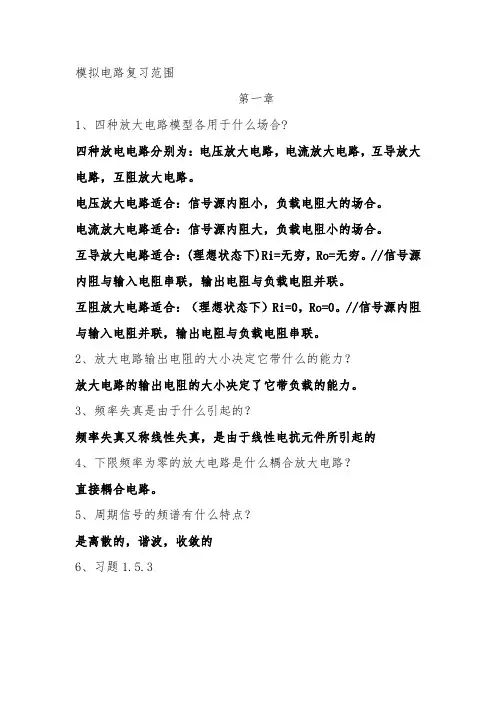 模拟电路复习范围

第一章

1、四种放大电路模型各用于什么场合?

四种放电电路分别为：电压放大电路，电流放大电路，互导放大电路，互阻放大电路。

电压放大电路适合：信号源内阻小，负载电阻大的场合。

电流放大电路适合：信号源内阻大，负载电阻小的场合。

互导放大电路适合：(理想状态下)Ri=无穷，Ro=无穷。//信号源内阻与输入电阻串联，输出电阻与负载电阻并联。

互阻放大电路适合：（理想状态下）Ri=0，Ro=0。//信号源内阻与输入电阻并联，输出电阻与负载电阻串联。

2、放大电路输出电阻的大小决定它带什么的能力?

放大电路的输出电阻的大小决定了它带负载的能力。

3、频率失真是由于什么引起的?

频率失真又称线性失真，是由于线性电抗元件所引起的

4、下限频率为零的放大电路是什么耦合放大电路?

直接耦合电路。

5、周期信号的频谱有什么特点?

是离散的，谐波，收敛的

6、习题 1.5.3